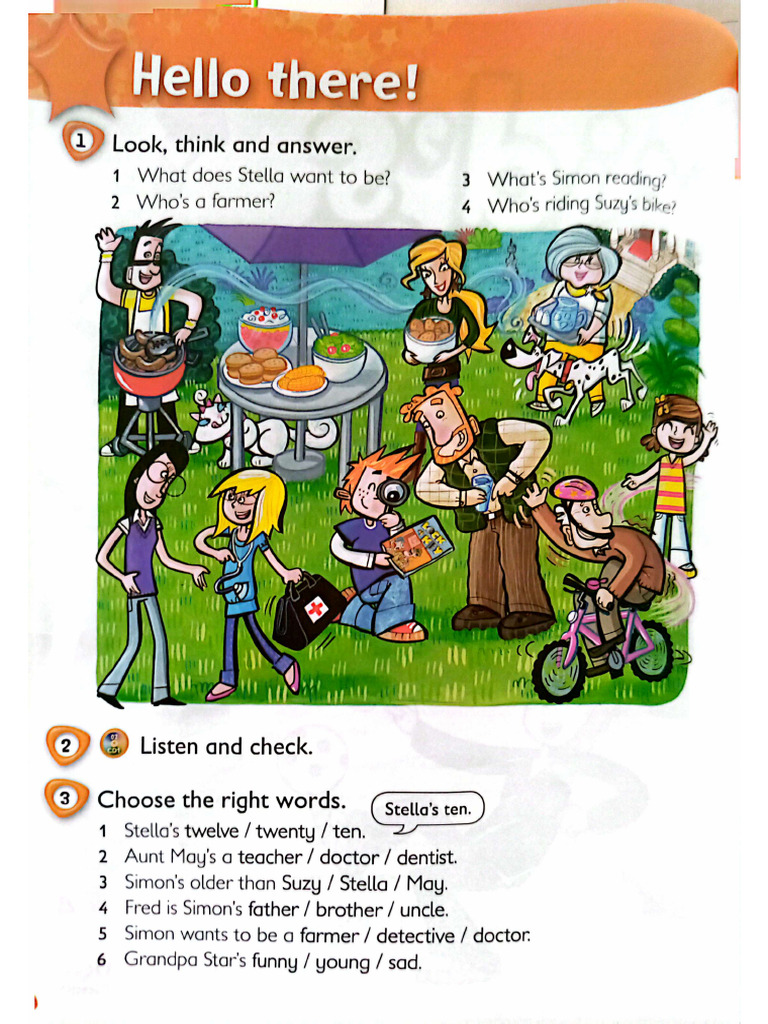 Hello there!

1 Look, think and answer.

1 What does Stella want to be?

2 Who's a farmer?

3 What's Simon reading?

4 Who's riding Suzy's bike?

2 Listen and check.

3 Choose the right words.

Stella's ten.

1 Stella's twelve / twenty / ten.

2 Aunt May's a teacher / doctor / dentist.

3 Simon's older than Suzy / Stella / May.

4 Fred is Simon's father / brother / uncle.

5 Simon wants to be a farmer / detective / doctor.

6 Grandpa Star's funny / young / sad.